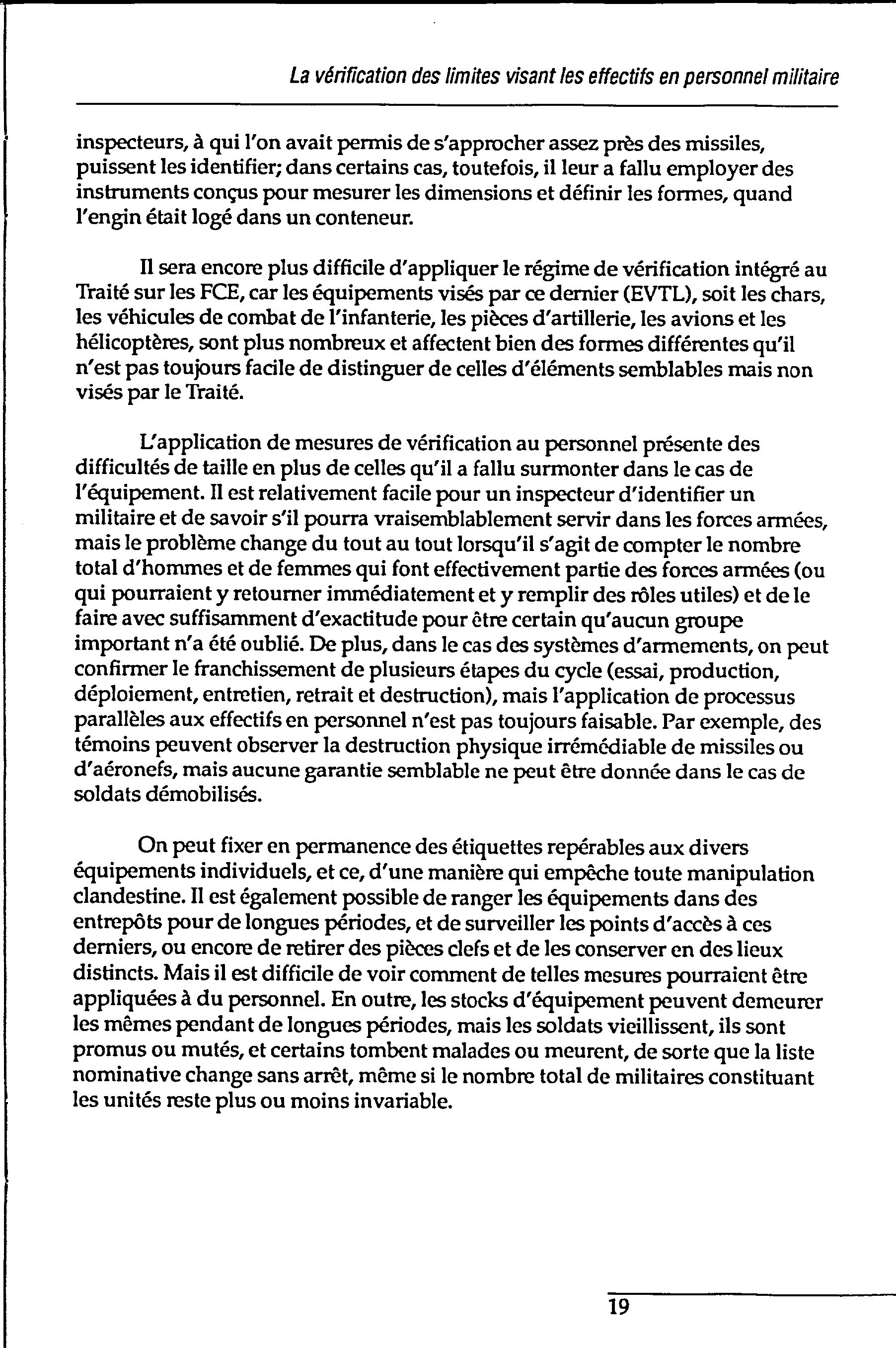 La vérification des limites visant les effectifs en personnel militaire

inspecteurs, à qui l'on avait permis de s'approcher assez près des missiles, puissent les identifier; dans certains cas, toutefois, il leur a fallu employer des instruments conçus pour mesurer les dimensions et définir les formes, quand l'engin était logé dans un conteneur.

Il sera encore plus difficile d'appliquer le régime de vérification intégré au Traité sur les FCE, car les équipements visés par ce dernier (EVTL), soit les chars, les véhicules de combat de l'infanterie, les pièces d'artillerie, les avions et les hélicoptères, sont plus nombreux et affectent bien des formes différentes qu'il n'est pas toujours facile de distinguer de celles d'éléments semblables mais non visés par le Traité.

L'application de mesures de vérification au personnel présente des difficultés de taille en plus de celles qu'il a fallu surmonter dans le cas de l'équipement. Il est relativement facile pour un inspecteur d'identifier un militaire et de savoir s'il pourra vraisemblablement servir dans les forces armées, mais le problème change du tout au tout lorsqu'il s'agit de compter le nombre total d'hommes et de femmes qui font effectivement partie des forces armées (ou qui pourraient y retourner immédiatement et y remplir des rôles utiles) et de le faire avec suffisamment d'exactitude pour être certain qu'aucun groupe important n'a été oublié. De plus, dans le cas des systèmes d'armements, on peut confirmer le franchissement de plusieurs étapes du cycle (essai, production, déploiement, entretien, retrait et destruction), mais l'application de processus parallèles aux effectifs en personnel n'est pas toujours faisable. Par exemple, des témoins peuvent observer la destruction physique irrémédiable de missiles ou d'aéronefs, mais aucune garantie semblable ne peut être donnée dans le cas de soldats démobilisés.

On peut fixer en permanence des étiquettes repérables aux divers équipements individuels, et ce, d'une manière qui empêche toute manipulation clandestine. Il est également possible de ranger les équipements dans des entrepôts pour de longues périodes, et de surveiller les points d'accès à ces derniers, ou encore de retirer des pièces clefs et de les conserver en des lieux distincts. Mais il est difficile de voir comment de telles mesures pourraient être appliquées à du personnel. En outre, les stocks d'équipement peuvent demeurer les mêmes pendant de longues périodes, mais les soldats vieillissent, ils sont promus ou mutés, et certains tombent malades ou meurent, de sorte que la liste nominative change sans arrêt, même si le nombre total de militaires constituant les unités reste plus ou moins invariable.

19